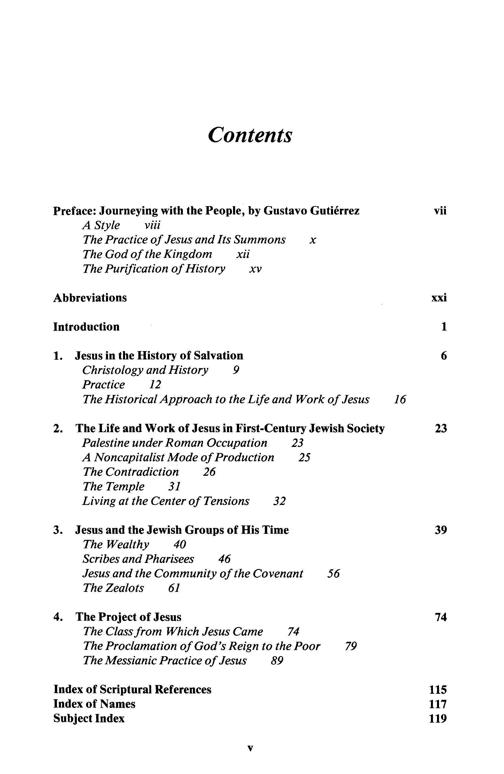 Contents

Preface: Journeying with the People, by Gustavo Gutiérrez vii
A Style viii
The Practice of Jesus and Its Summons x
The God of the Kingdom xii
The Purification of History xv

Abbreviations xxi

Introduction 1

1. Jesus in the History of Salvation 6
Christology and History 9
Practice 12
The Historical Approach to the Life and Work of Jesus 16

2. The Life and Work of Jesus in First-Century Jewish Society 23
Palestine under Roman Occupation 23
A Noncapitalist Mode of Production 25
The Contradiction 26
The Temple 31
Living at the Center of Tensions 32

3. Jesus and the Jewish Groups of His Time 39
The Wealthy 40
Scribes and Pharisees 46
Jesus and the Community of the Covenant 56
The Zealots 61

4. The Project of Jesus 74
The Class from Which Jesus Came 74
The Proclamation of God's Reign to the Poor 79
The Messianic Practice of Jesus 89

Index of Scriptural References 115
Index of Names 117
Subject Index 119

v